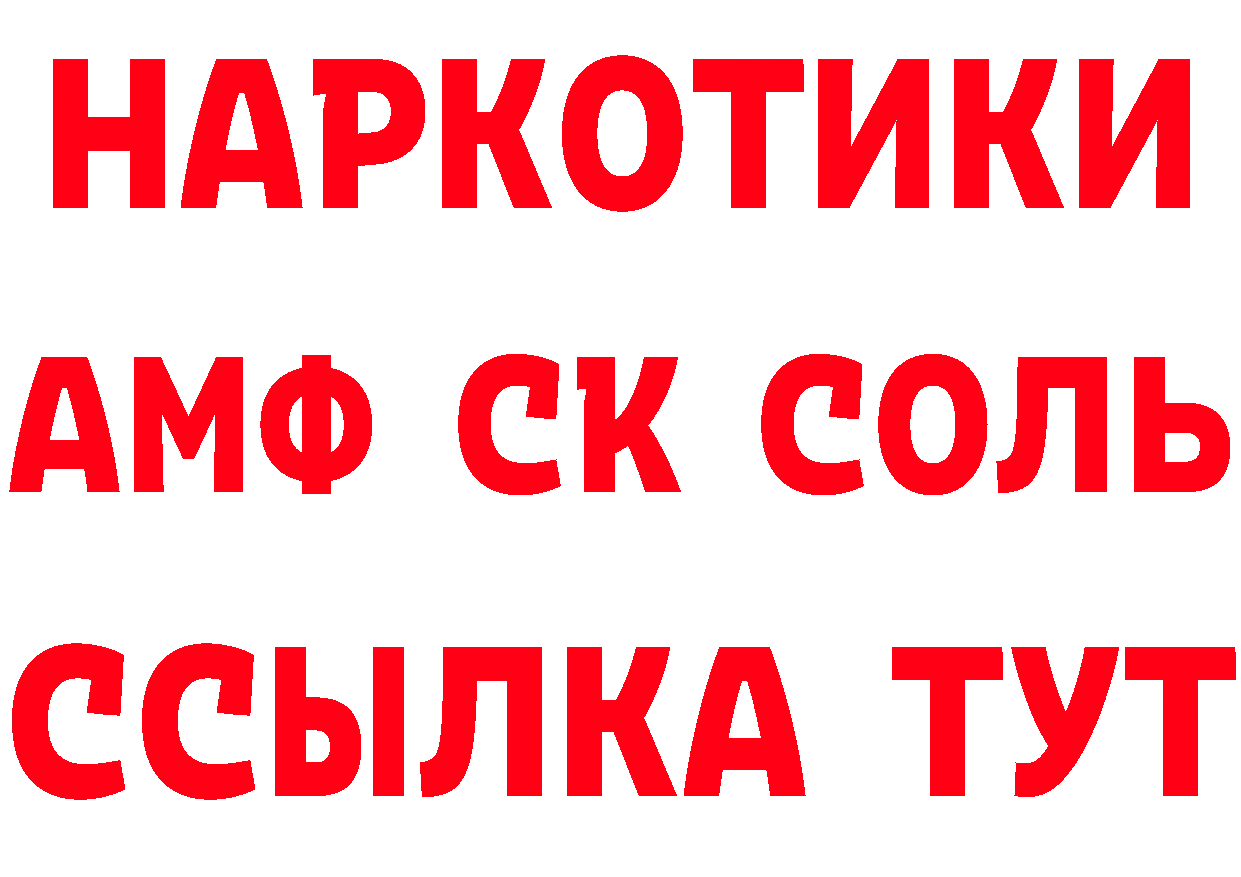 НАРКОТИКИ
АМФ СК СОЛЬ
ССЫЛКА ТУТ